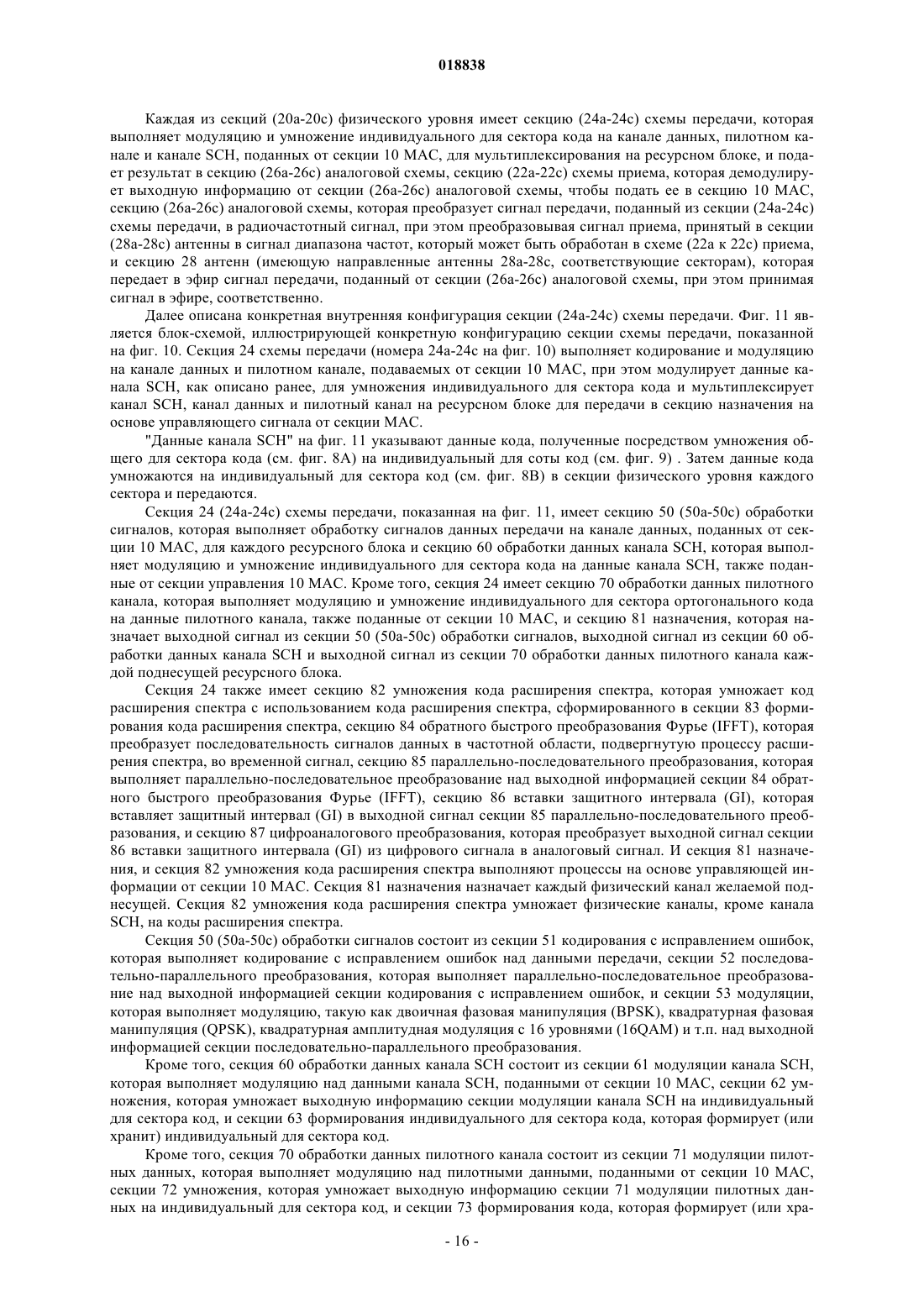 018838

Каждая из секций (20a-20c) физического уровня имеет секцию (24a-24c) схемы передачи, которая выполняет модуляцию и умножение индивидуального для сектора кода на канале данных, пилотном канале и канале SCH, поданных от секции 10 MAC, для мультиплексирования на ресурсном блоке, и подает результат в секцию (26a-26c) аналоговой схемы, секцию (22a-22c) схемы приема, которая демодулирует выходную информацию от секции (26a-26c) аналоговой схемы, чтобы подать ее в секцию 10 MAC, секцию (26a-26c) аналоговой схемы, которая преобразует сигнал передачи, поданный из секции (24a-24c) схемы передачи, в радиочастотный сигнал, при этом преобразовывая сигнал приема, принятый в секции (28a-28c) антенны в сигнал диапазона частот, который может быть обработан в схеме (22a к 22c) приема, и секцию 28 антенн (имеющую направленные антенны 28a-28c, соответствующие секторам), которая передает в эфир сигнал передачи, поданный от секции (26a-26c) аналоговой схемы, при этом принимая сигнал в эфире, соответственно.

Далее описана конкретная внутренняя конфигурация секции (24a-24c) схемы передачи. Фиг. 11 является блок-схемой, иллюстрирующей конкретную конфигурацию секции схемы передачи, показанной на фиг. 10. Секция 24 схемы передачи (номера 24a-24c на фиг. 10) выполняет кодирование и модуляцию на канале данных и пилотном канале, подаваемых от секции 10 MAC, при этом модулирует данные канала SCH, как описано ранее, для умножения индивидуального для сектора кода и мультиплексирует канал SCH, канал данных и пилотный канал на ресурсном блоке для передачи в секцию назначения на основе управляющего сигнала от секции MAC.

"Данные канала SCH" на фиг. 11 указывают данные кода, полученные посредством умножения общего для сектора кода (см. фиг. 8A) на индивидуальный для соты код (см. фиг. 9) . Затем данные кода умножаются на индивидуальный для сектора код (см. фиг. 8B) в секции физического уровня каждого сектора и передаются.

Секция 24 (24a-24c) схемы передачи, показанная на фиг. 11, имеет секцию 50 (50a-50c) обработки сигналов, которая выполняет обработку сигналов данных передачи на канале данных, поданных от секции 10 MAC, для каждого ресурсного блока и секцию 60 обработки данных канала SCH, которая выполняет модуляцию и умножение индивидуального для сектора кода на данные канала SCH, также поданные от секции управления 10 MAC. Кроме того, секция 24 имеет секцию 70 обработки данных пилотного канала, которая выполняет модуляцию и умножение индивидуального для сектора ортогонального кода на данные пилотного канала, также поданные от секции 10 MAC, и секцию 81 назначения, которая назначает выходной сигнал из секции 50 (50a-50c) обработки сигналов, выходной сигнал из секции 60 обработки данных канала SCH и выходной сигнал из секции 70 обработки данных пилотного канала каждой поднесущей ресурсного блока.

Секция 24 также имеет секцию 82 умножения кода расширения спектра, которая умножает код расширения спектра с использованием кода расширения спектра, сформированного в секции 83 формирования кода расширения спектра, секцию 84 обратного быстрого преобразования Фурье (IFFT), которая преобразует последовательность сигналов данных в частотной области, подвергнутую процессу расширения спектра, во временной сигнал, секцию 85 параллельно-последовательного преобразования, которая выполняет параллельно-последовательное преобразование над выходной информацией секции 84 обратного быстрого преобразования Фурье (IFFT), секцию 86 вставки защитного интервала (GI), которая вставляет защитный интервал (GI) в выходной сигнал секции 85 параллельно-последовательного преобразования, и секцию 87 цифроаналогового преобразования, которая преобразует выходной сигнал секции 86 вставки защитного интервала (GI) из цифрового сигнала в аналоговый сигнал. И секция 81 назначения, и секция 82 умножения кода расширения спектра выполняют процессы на основе управляющей информации от секции 10 MAC. Секция 81 назначения назначает каждый физический канал желаемой поднесущей. Секция 82 умножения кода расширения спектра умножает физические каналы, кроме канала SCH, на коды расширения спектра.

Секция 50 (50a-50c) обработки сигналов состоит из секции 51 кодирования с исправлением ошибок, которая выполняет кодирование с исправлением ошибок над данными передачи, секции 52 последовательно-параллельного преобразования, которая выполняет параллельно-последовательное преобразование над выходной информацией секции кодирования с исправлением ошибок, и секции 53 модуляции, которая выполняет модуляцию, такую как двоичная фазовая манипуляция (BPSK), квадратурная фазовая манипуляция (QPSK), квадратурная амплитудная модуляция с 16 уровнями (16QAM) и т.п. над выходной информацией секции последовательно-параллельного преобразования.

Кроме того, секция 60 обработки данных канала SCH состоит из секции 61 модуляции канала SCH, которая выполняет модуляцию над данными канала SCH, поданными от секции 10 MAC, секции 62 умножения, которая умножает выходную информацию секции модуляции канала SCH на индивидуальный для сектора код, и секции 63 формирования индивидуального для сектора кода, которая формирует (или хранит) индивидуальный для сектора код.

Кроме того, секция 70 обработки данных пилотного канала состоит из секции 71 модуляции пилотных данных, которая выполняет модуляцию над пилотными данными, поданными от секции 10 MAC, секции 72 умножения, которая умножает выходную информацию секции 71 модуляции пилотных данных на индивидуальный для сектора код, и секции 73 формирования кода, которая формирует (или хра-

- 16 -